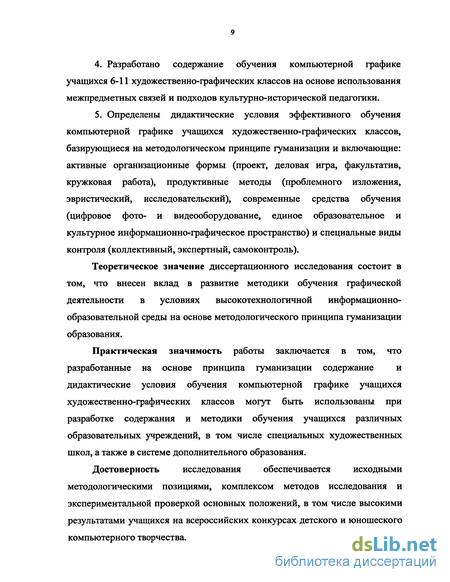 9

4. Разработано содержание обучения компьютерной графике учащихся 6-11 художественно-графических классов на основе использования межпредметных связей и подходов культурно-исторической педагогики.

5. Определены дидактические условия эффективного обучения компьютерной графике учащихся художественно-графических классов, базирующиеся на методологическом принципе гуманизации и включающие: активные организационные формы (проект, деловая игра, факультатив, кружковая работа), продуктивные методы (проблемного изложения, эвристический, исследовательский), современные средства обучения (цифровое фото- и видеооборудование, единое образовательное и культурное информационно-графическое пространство) и специальные виды контроля (коллективный, экспертный, самоконтроль).

Теоретическое значение диссертационного исследования состоит в том, что внесен вклад в развитие методики обучения графической деятельности в условиях высокотехнологичной информационно-образовательной среды на основе методологического принципа гуманизации образования.

Практическая значимость работы заключается в том, что разработанные на основе принципа гуманизации содержание и дидактические условия обучения компьютерной графике учащихся художественно-графических классов могут быть использованы при разработке содержания и методики обучения учащихся различных образовательных учреждений, в том числе специальных художественных школ, а также в системе дополнительного образования.

Достоверность исследования обеспечивается исходными методологическими позициями, комплексом методов исследования и экспериментальной проверкой основных положений, в том числе высокими результатами учащихся на всероссийских конкурсах детского и юношеского компьютерного творчества.

dsLib.net
библиотека диссертаций